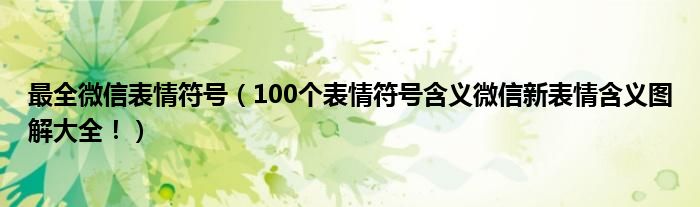 最全微信表情符号（100个表情符号含义微信新表情含义图解大全！）